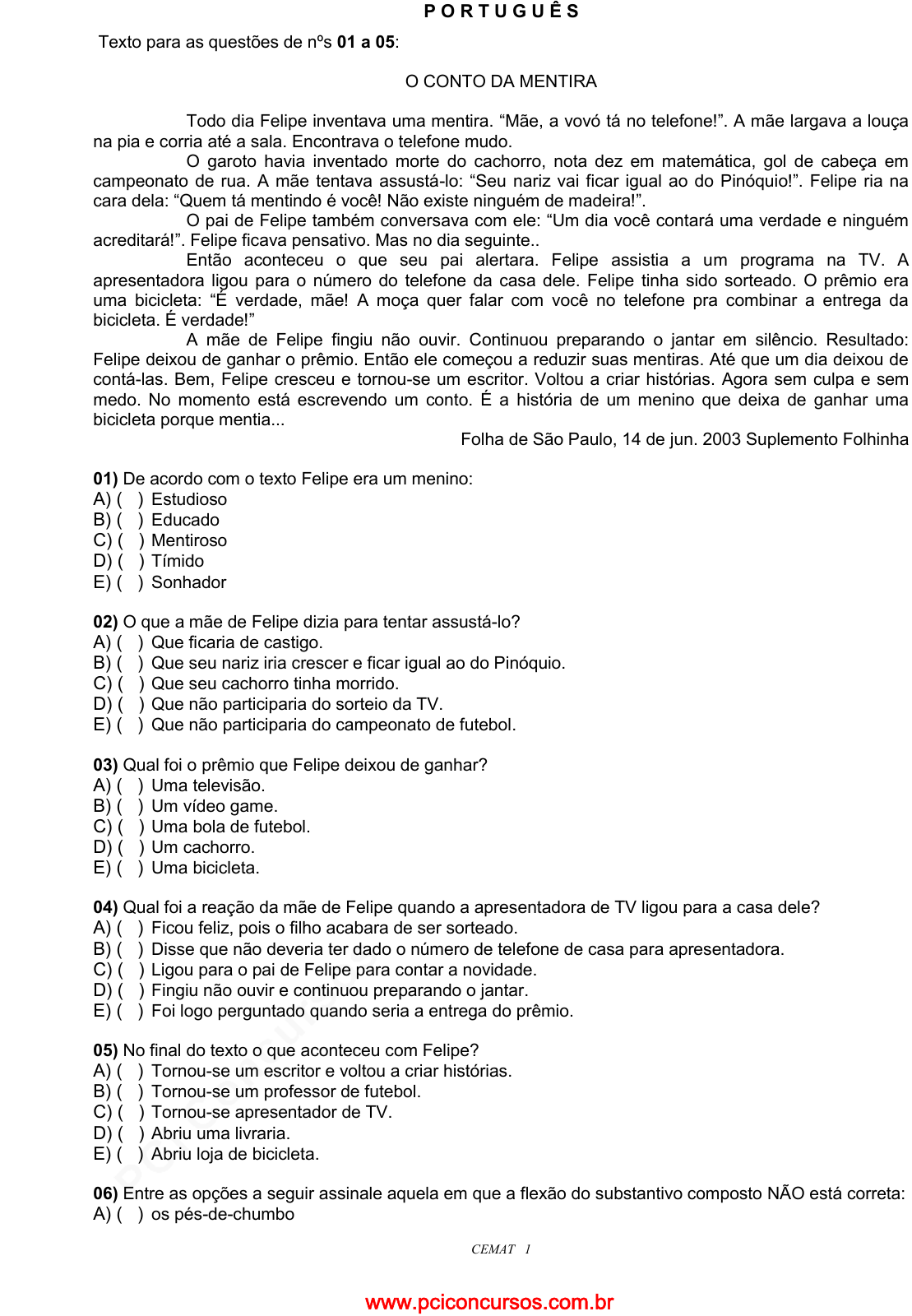 PORTUGUÊS

Texto para as questões de nºs **01 a 05**:

O CONTO DA MENTIRA

Todo dia Felipe inventava uma mentira. “Mãe, a vovó tá no telefone!”. A mãe largava a louça na pia e corria até a sala. Encontrava o telefone mudo.

O garoto havia inventado morte do cachorro, nota dez em matemática, gol de cabeça em campeonato de rua. A mãe tentava assustá-lo: “Seu nariz vai ficar igual ao do Pinóquio!”. Felipe ria na cara dela: “Quem tá mentindo é você! Não existe ninguém de madeira!”.

O pai de Felipe também conversava com ele: “Um dia você contará uma verdade e ninguém acreditará!”. Felipe ficava pensativo. Mas no dia seguinte..

Então aconteceu o que seu pai alertara. Felipe assistia a um programa na TV. A apresentadora ligou para o número do telefone da casa dele. Felipe tinha sido sorteado. O prêmio era uma bicicleta: “É verdade, mãe! A moça quer falar com você no telefone pra combinar a entrega da bicicleta. É verdade!”

A mãe de Felipe fingiu não ouvir. Continuou preparando o jantar em silêncio. Resultado: Felipe deixou de ganhar o prêmio. Então ele começou a reduzir suas mentiras. Até que um dia deixou de contá-las. Bem, Felipe cresceu e tornou-se um escritor. Voltou a criar histórias. Agora sem culpa e sem medo. No momento está escrevendo um conto. É a história de um menino que deixa de ganhar uma bicicleta porque mentia...

Folha de São Paulo, 14 de jun. 2003 Suplemento Folhinha

**01)** De acordo com o texto Felipe era um menino:
A) ( ) Estudioso
B) ( ) Educado
C) ( ) Mentiroso
D) ( ) Tímido
E) ( ) Sonhador

**02)** O que a mãe de Felipe dizia para tentar assustá-lo?
A) ( ) Que ficaria de castigo.
B) ( ) Que seu nariz iria crescer e ficar igual ao do Pinóquio.
C) ( ) Que seu cachorro tinha morrido.
D) ( ) Que não participaria do sorteio da TV.
E) ( ) Que não participaria do campeonato de futebol.

**03)** Qual foi o prêmio que Felipe deixou de ganhar?
A) ( ) Uma televisão.
B) ( ) Um vídeo game.
C) ( ) Uma bola de futebol.
D) ( ) Um cachorro.
E) ( ) Uma bicicleta.

**04)** Qual foi a reação da mãe de Felipe quando a apresentadora de TV ligou para a casa dele?
A) ( ) Ficou feliz, pois o filho acabara de ser sorteado.
B) ( ) Disse que não deveria ter dado o número de telefone de casa para apresentadora.
C) ( ) Ligou para o pai de Felipe para contar a novidade.
D) ( ) Fingiu não ouvir e continuou preparando o jantar.
E) ( ) Foi logo perguntado quando seria a entrega do prêmio.

**05)** No final do texto o que aconteceu com Felipe?
A) ( ) Tornou-se um escritor e voltou a criar histórias.
B) ( ) Tornou-se um professor de futebol.
C) ( ) Tornou-se apresentador de TV.
D) ( ) Abriu uma livraria.
E) ( ) Abriu loja de bicicleta.

**06)** Entre as opções a seguir assinale aquela em que a flexão do substantivo composto NÃO está correta:
A) ( ) os pés-de-chumbo

CEMAT 1

www.pciconcursos.com.br